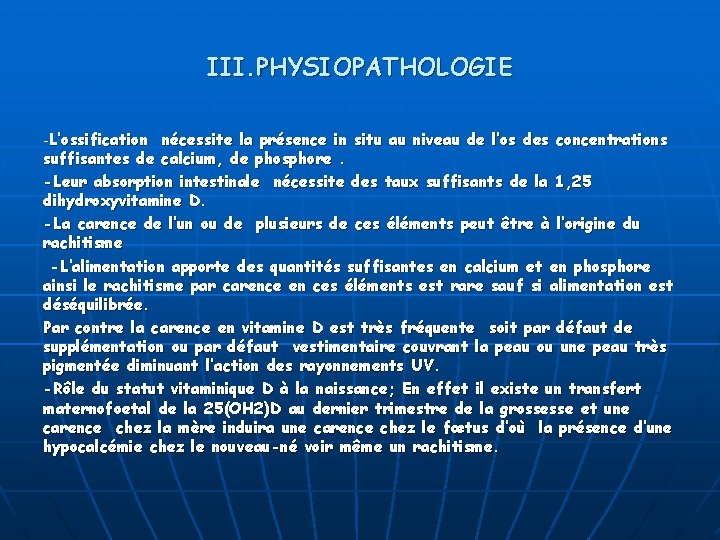 III.PHYSIOPATHOLOGIE

-L'ossification nécessite la présence in situ au niveau de l'os des concentrations suffisantes de calcium, de phosphore .

-Leur absorption intestinale nécessite des taux suffisants de la 1,25 dihydroxyvitamine D.

-La carence de l'un ou de plusieurs de ces éléments peut être à l'origine du rachitisme

-L'alimentation apporte des quantités suffisantes en calcium et en phosphore ainsi le rachitisme par carence en ces éléments est rare sauf si alimentation est déséquilibrée.

Par contre la carence en vitamine D est très fréquente soit par défaut de supplémentation ou par défaut vestimentaire couvrant la peau ou une peau très pigmentée diminuant l'action des rayonnements UV.

-Rôle du statut vitaminique D à la naissance; En effet il existe un transfert maternofoetal de la 25(OH2)D au dernier trimestre de la grossesse et une carence chez la mère induira une carence chez le fœtus d'où la présence d'une hypocalcémie chez le nouveau-né voir même un rachitisme.